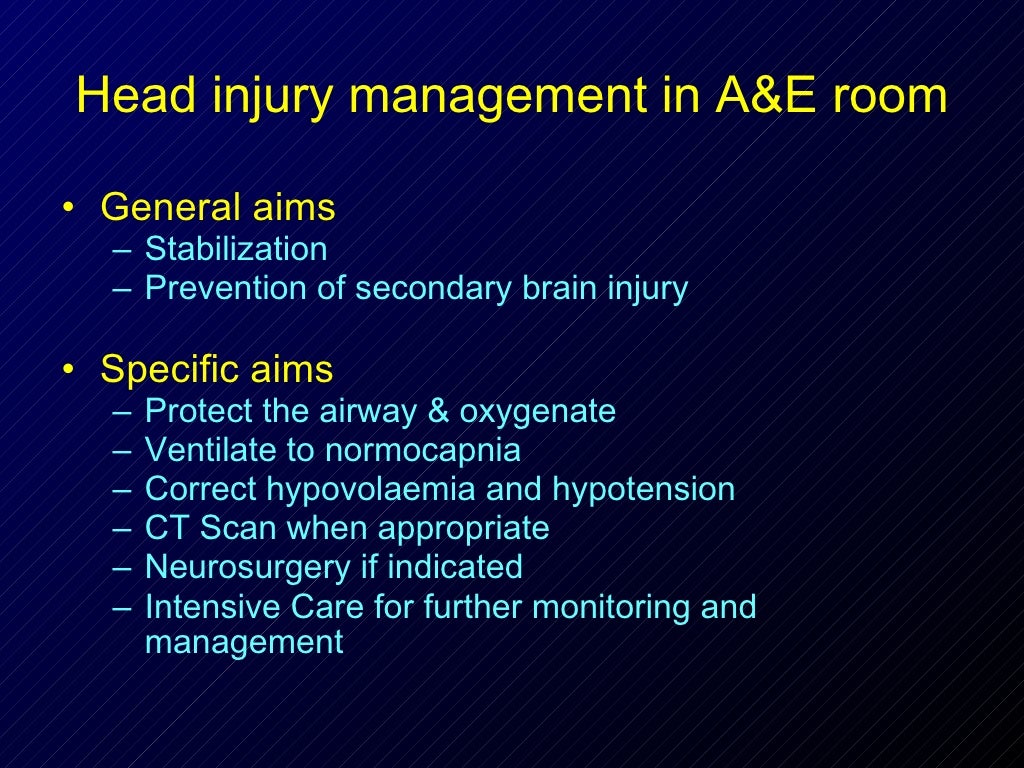 Head injury management in A&E room

• General aims
– Stabilization
– Prevention of secondary brain injury

• Specific aims
– Protect the airway & oxygenate
– Ventilate to normocapnia
– Correct hypovolaemia and hypotension
– CT Scan when appropriate
– Neurosurgery if indicated
– Intensive Care for further monitoring and management